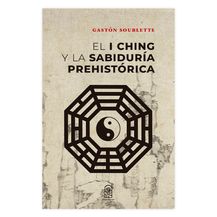 GASTÓN SOUBLETTE

EL I CHING
Y LA SABIDURÍA
PREHISTÓRICA